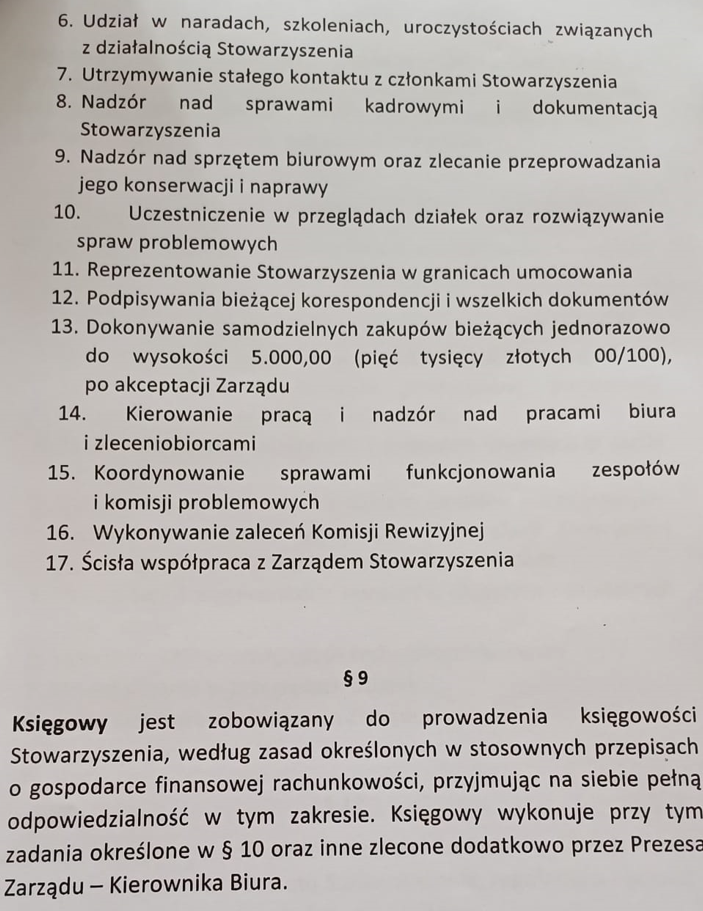 6. Udział w naradach, szkoleniach, uroczystościach związanych z działalnością Stowarzyszenia
7. Utrzymywanie stałego kontaktu z członkami Stowarzyszenia
8. Nadzór nad sprawami kadrowymi i dokumentacją Stowarzyszenia
9. Nadzór nad sprzętem biurowym oraz zlecanie przeprowadzania jego konserwacji i naprawy
10. Uczestniczenie w przeglądach działek oraz rozwiązywanie spraw problemowych
11. Reprezentowanie Stowarzyszenia w granicach umocowania
12. Podpisywania bieżącej korespondencji i wszelkich dokumentów
13. Dokonywanie samodzielnych zakupów bieżących jednorazowo do wysokości 5.000,00 (pięć tysięcy złotych 00/100), po akceptacji Zarządu
14. Kierowanie pracą i nadzór nad pracami biura i zleceniobiorcami
15. Koordynowanie sprawami funkcjonowania zespołów i komisji problemowych
16. Wykonywanie zaleceń Komisji Rewizyjnej
17. Ścisła współpraca z Zarządem Stowarzyszenia

§ 9

Księgowy jest zobowiązany do prowadzenia księgowości Stowarzyszenia, według zasad określonych w stosownych przepisach o gospodarce finansowej rachunkowości, przyjmując na siebie pełną odpowiedzialność w tym zakresie. Księgowy wykonuje przy tym zadania określone w § 10 oraz inne zlecone dodatkowo przez Prezesa Zarządu – Kierownika Biura.